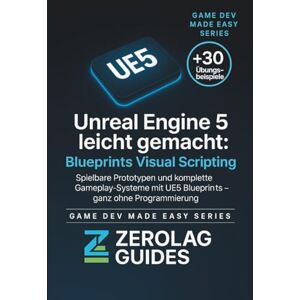 GAME DEV MADE EASY SERIES

UE5

+30 Übungsbeispiele

Unreal Engine 5 leicht gemacht: Blueprints Visual Scripting

Spielbare Prototypen und komplette Gameplay-Systeme mit UE5 Blueprints – ganz ohne Programmierung

GAME DEV MADE EASY SERIES

ZEROLAG GUIDES